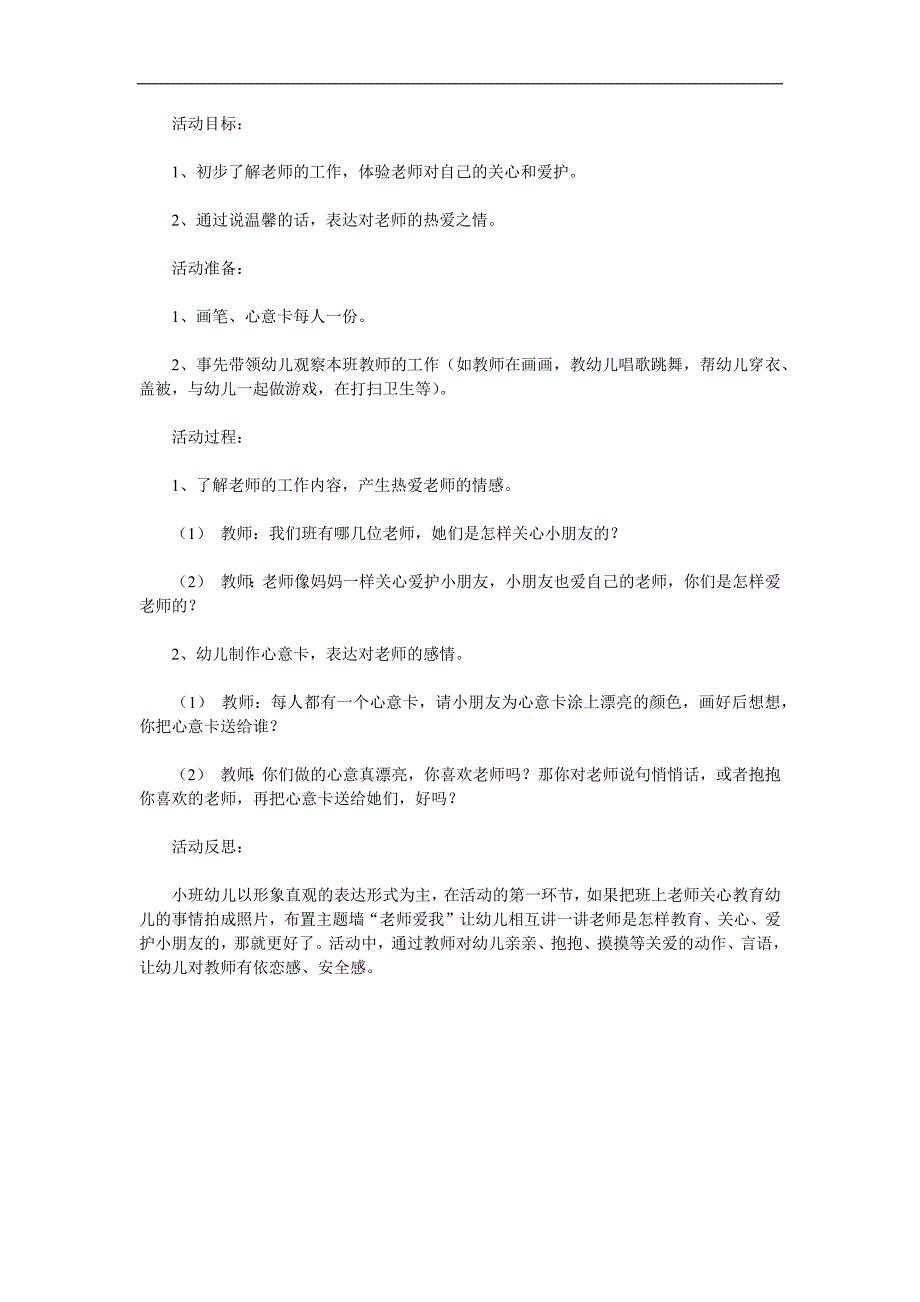 活动目标：

1、初步了解老师的工作，体验老师对自己的关心和爱护。

2、通过说温馨的话，表达对老师的热爱之情。

活动准备：

1、画笔、心意卡每人一份。

2、事先带领幼儿观察本班教师的工作（如教师在画画，教幼儿唱歌跳舞，帮幼儿穿衣、盖被，与幼儿一起做游戏，在打扫卫生等）。

活动过程：

1、了解老师的工作内容，产生热爱老师的情感。

（1） 教师：我们班有哪几位老师，她们是怎样关心小朋友的？

（2） 教师：老师像妈妈一样关心爱护小朋友，小朋友也爱自己的老师，你们是怎样爱老师的？

2、幼儿制作心意卡，表达对老师的感情。

（1） 教师：每人都有一个心意卡，请小朋友为心意卡涂上漂亮的颜色，画好后想想，你把心意卡送给谁？

（2） 教师：你们做的心意真漂亮，你喜欢老师吗？那你对老师说句悄悄话，或者抱抱你喜欢的老师，再把心意卡送给她们，好吗？

活动反思：

小班幼儿以形象直观的表达形式为主，在活动的第一环节，如果把班上老师关心教育幼儿的事情拍成照片，布置主题墙“老师爱我”让幼儿相互讲一讲老师是怎样教育、关心、爱护小朋友的，那就更好了。活动中，通过教师对幼儿亲亲、抱抱、摸摸等关爱的动作、言语，让幼儿对教师有依恋感、安全感。